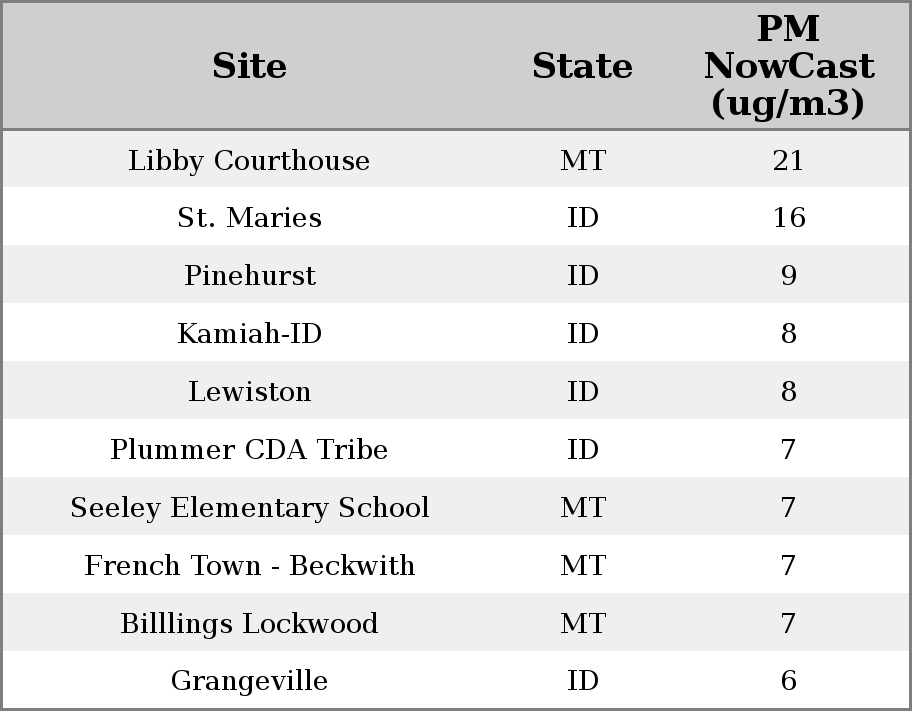 | Site | State | PM NowCast (ug/m3) |
|---|---|---|
| Libby Courthouse | MT | 21 |
| St. Maries | ID | 16 |
| Pinehurst | ID | 9 |
| Kamiah-ID | ID | 8 |
| Lewiston | ID | 8 |
| Plummer CDA Tribe | ID | 7 |
| Seeley Elementary School | MT | 7 |
| French Town - Beckwith | MT | 7 |
| Billlings Lockwood | MT | 7 |
| Grangeville | ID | 6 |